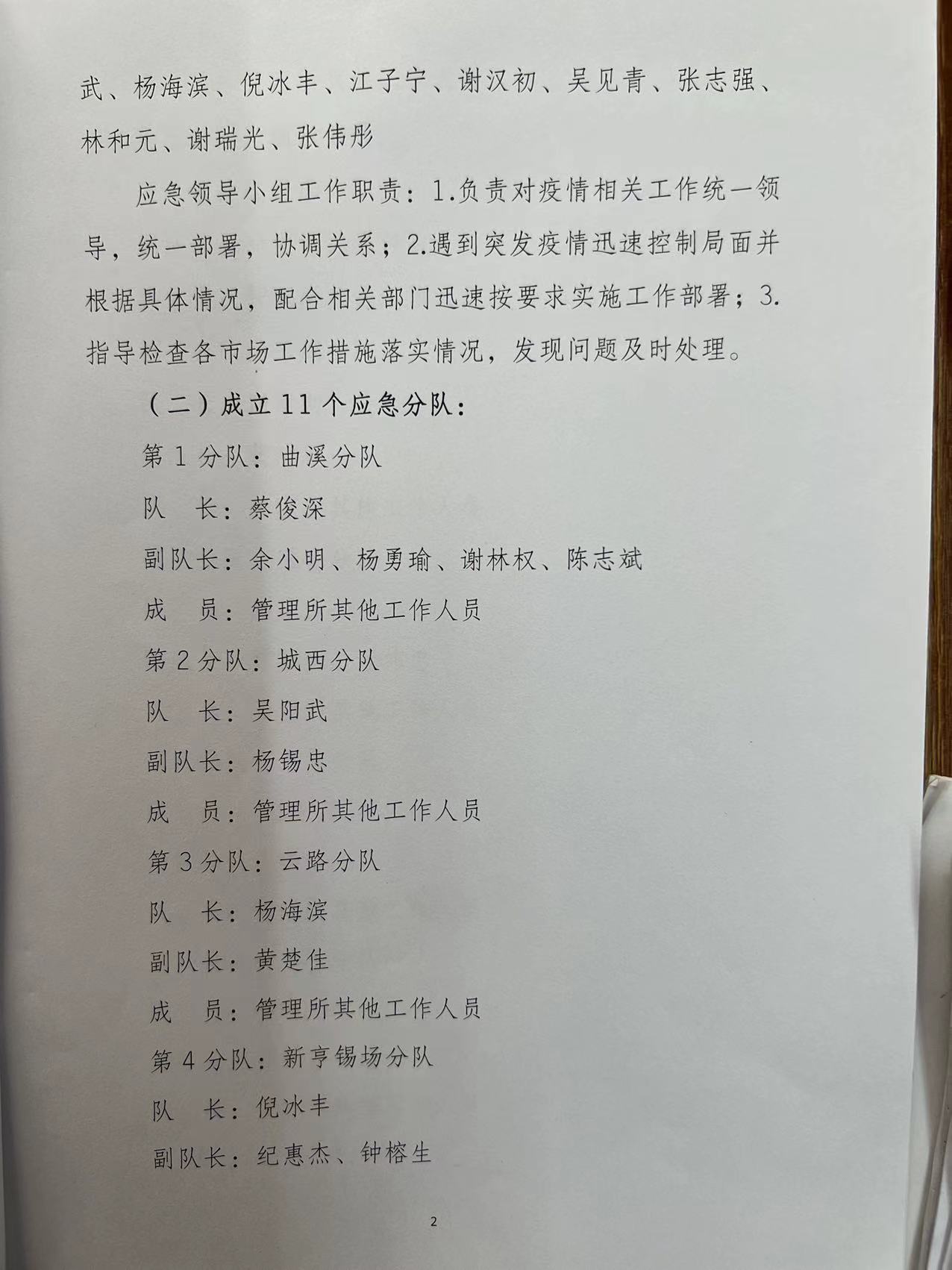 武、杨海滨、倪冰丰、江子宁、谢汉初、吴见青、张志强、林和元、谢瑞光、张伟彤

应急领导小组工作职责：1.负责对疫情相关工作统一领导，统一部署，协调关系；2.遇到突发疫情迅速控制局面并根据具体情况，配合相关部门迅速按要求实施工作部署；3.指导检查各市场工作措施落实情况，发现问题及时处理。

（二）成立 11 个应急分队：

第 1 分队：曲溪分队

队　长：蔡俊深

副队长：余小明、杨勇瑜、谢林权、陈志斌

成　员：管理所其他工作人员

第 2 分队：城西分队

队　长：吴阳武

副队长：杨锡忠

成　员：管理所其他工作人员

第 3 分队：云路分队

队　长：杨海滨

副队长：黄楚佳

成　员：管理所其他工作人员

第 4 分队：新亨锡场分队

队　长：倪冰丰

副队长：纪惠杰、钟榕生

2